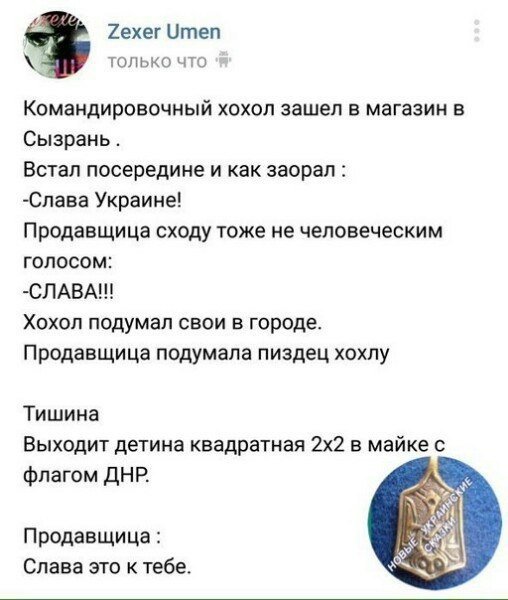 Zexer Umen
только что

Командировочный хохол зашел в магазин в Сызрань .
Встал посередине и как заорал :
-Слава Украине!
Продавщица сходу тоже не человеческим голосом:
-СЛАВА!!!
Хохол подумал свои в городе.
Продавщица подумала пиздец хохлу

Тишина
Выходит детина квадратная 2х2 в майке с флагом ДНР.

Продавщица :
Слава это к тебе.

НОВЫЕ УКРАИНСКИЕ СКАЗКИ